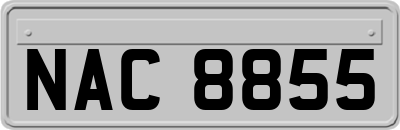 NAC 8855